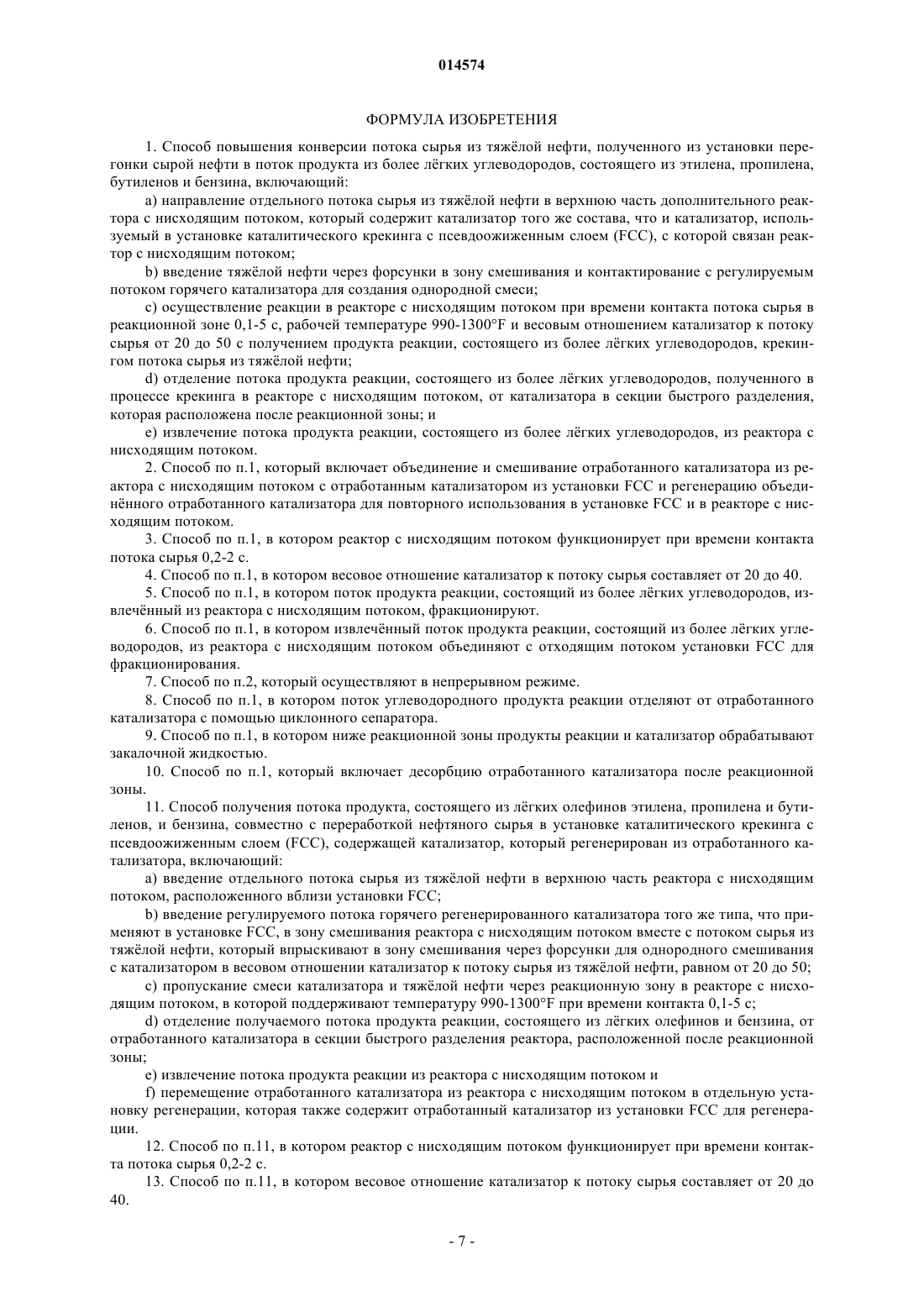 014574

ФОРМУЛА ИЗОБРЕТЕНИЯ

1. Способ повышения конверсии потока сырья из тяжёлой нефти, полученного из установки перегонки сырой нефти в поток продукта из более лёгких углеводородов, состоящего из этилена, пропилена, бутиленов и бензина, включающий:

a) направление отдельного потока сырья из тяжёлой нефти в верхнюю часть дополнительного реактора с нисходящим потоком, который содержит катализатор того же состава, что и катализатор, используемый в установке каталитического крекинга с псевдоожиженным слоем (FCC), с которой связан реактор с нисходящим потоком;

b) введение тяжёлой нефти через форсунки в зону смешивания и контактирование с регулируемым потоком горячего катализатора для создания однородной смеси;

c) осуществление реакции в реакторе с нисходящим потоком при времени контакта потока сырья в реакционной зоне 0,1-5 с, рабочей температуре 990-1300°F и весовым отношением катализатор к потоку сырья от 20 до 50 с получением продукта реакции, состоящего из более лёгких углеводородов, крекингом потока сырья из тяжёлой нефти;

d) отделение потока продукта реакции, состоящего из более лёгких углеводородов, полученного в процессе крекинга в реакторе с нисходящим потоком, от катализатора в секции быстрого разделения, которая расположена после реакционной зоны; и

e) извлечение потока продукта реакции, состоящего из более лёгких углеводородов, из реактора с нисходящим потоком.

2. Способ по п.1, который включает объединение и смешивание отработанного катализатора из реактора с нисходящим потоком с отработанным катализатором из установки FCC и регенерацию объединённого отработанного катализатора для повторного использования в установке FCC и в реакторе с нисходящим потоком.

3. Способ по п.1, в котором реактор с нисходящим потоком функционирует при времени контакта потока сырья 0,2-2 с.

4. Способ по п.1, в котором весовое отношение катализатор к потоку сырья составляет от 20 до 40.

5. Способ по п.1, в котором поток продукта реакции, состоящий из более лёгких углеводородов, извлечённый из реактора с нисходящим потоком, фракционируют.

6. Способ по п.1, в котором извлечённый поток продукта реакции, состоящий из более лёгких углеводородов, из реактора с нисходящим потоком объединяют с отходящим потоком установки FCC для фракционирования.

7. Способ по п.2, который осуществляют в непрерывном режиме.

8. Способ по п.1, в котором поток углеводородного продукта реакции отделяют от отработанного катализатора с помощью циклонного сепаратора.

9. Способ по п.1, в котором ниже реакционной зоны продукты реакции и катализатор обрабатывают закалочной жидкостью.

10. Способ по п.1, который включает десорбцию отработанного катализатора после реакционной зоны.

11. Способ получения потока продукта, состоящего из лёгких олефинов этилена, пропилена и бутиленов, и бензина, совместно с переработкой нефтяного сырья в установке каталитического крекинга с псевдоожиженным слоем (FCC), содержащей катализатор, который регенерирован из отработанного катализатора, включающий:

a) введение отдельного потока сырья из тяжёлой нефти в верхнюю часть реактора с нисходящим потоком, расположенного вблизи установки FCC;

b) введение регулируемого потока горячего регенерированного катализатора того же типа, что применяют в установке FCC, в зону смешивания реактора с нисходящим потоком вместе с потоком сырья из тяжёлой нефти, который впрыскивают в зону смешивания через форсунки для однородного смешивания с катализатором в весовом отношении катализатор к потоку сырья из тяжёлой нефти, равном от 20 до 50;

c) пропускание смеси катализатора и тяжёлой нефти через реакционную зону в реакторе с нисходящим потоком, в которой поддерживают температуру 990-1300°F при времени контакта 0,1-5 с;

d) отделение получаемого потока продукта реакции, состоящего из лёгких олефинов и бензина, от отработанного катализатора в секции быстрого разделения реактора, расположенной после реакционной зоны;

e) извлечение потока продукта реакции из реактора с нисходящим потоком и

f) перемещение отработанного катализатора из реактора с нисходящим потоком в отдельную установку регенерации, которая также содержит отработанный катализатор из установки FCC для регенерации.

12. Способ по п.11, в котором реактор с нисходящим потоком функционирует при времени контакта потока сырья 0,2-2 с.

13. Способ по п.11, в котором весовое отношение катализатор к потоку сырья составляет от 20 до 40.

- 7 -